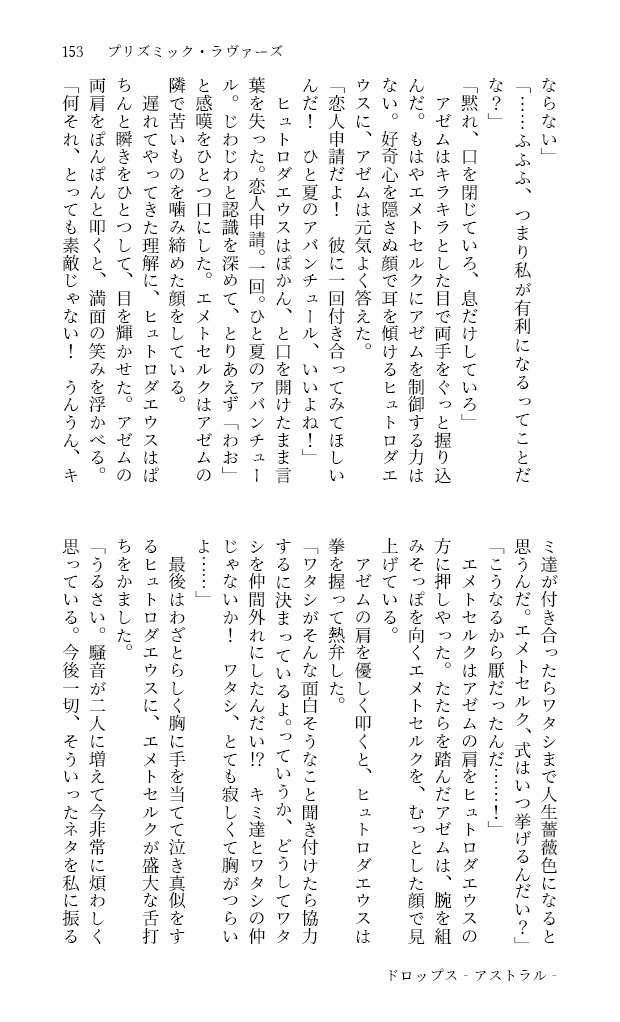 153　プリズミック・ラヴァーズ

ならない」

「……ふふふ、つまり私が有利になるってことだな？」

「黙れ、口を閉じていろ、息だけしていろ」

アゼムはキラキラとした目で両手をぐっと握り込んだ。もはやエメトセルクにアゼムを制御する力はない。好奇心を隠さぬ顔で耳を傾けるヒュトロダエウスに、アゼムは元気よく答えた。

「恋人申請だよ！　彼に一回付き合ってみてほしいんだ！　ひと夏のアバンチュール、いいよね！」

ヒュトロダエウスはぽかん、と口を開けたまま言葉を失った。恋人申請。一回。ひと夏のアバンチュール。じわじわと認識を深めて、とりあえず「わお」と感嘆をひとつ口にした。エメトセルクはアゼムの隣で苦いものを噛み締めた顔をしている。

遅れてやってきた理解に、ヒュトロダエウスはぱちんと瞬きをひとつして、目を輝かせた。アゼムの両肩をぽんぽんと叩くと、満面の笑みを浮かべる。

「何それ、とっても素敵じゃない！　うんうん、キミ達が付き合ったらワタシまで人生薔薇色になると思うんだ。エメトセルク、式はいつ挙げるんだい？」

「こうなるから厭だったんだ……！」

エメトセルクはアゼムの肩をヒュトロダエウスの方に押しやった。たたらを踏んだアゼムは、腕を組みそっぽを向くエメトセルクを、むっとした顔で見上げている。

アゼムの肩を優しく叩くと、ヒュトロダエウスは拳を握って熱弁した。

「ワタシがそんな面白そうなこと聞き付けたら協力するに決まっているよ。っていうか、どうしてワタシを仲間外れにしたんだい!?　キミ達とワタシの仲じゃないか！　ワタシ、とても寂しくて胸がつらいよ……」

最後はわざとらしく胸に手を当てて泣き真似をするヒュトロダエウスに、エメトセルクが盛大な舌打ちをかました。

「うるさい。騒音が二人に増えて今非常に煩わしく思っている。今後一切、そういったネタを私に振る

ドロップス - アストラル -